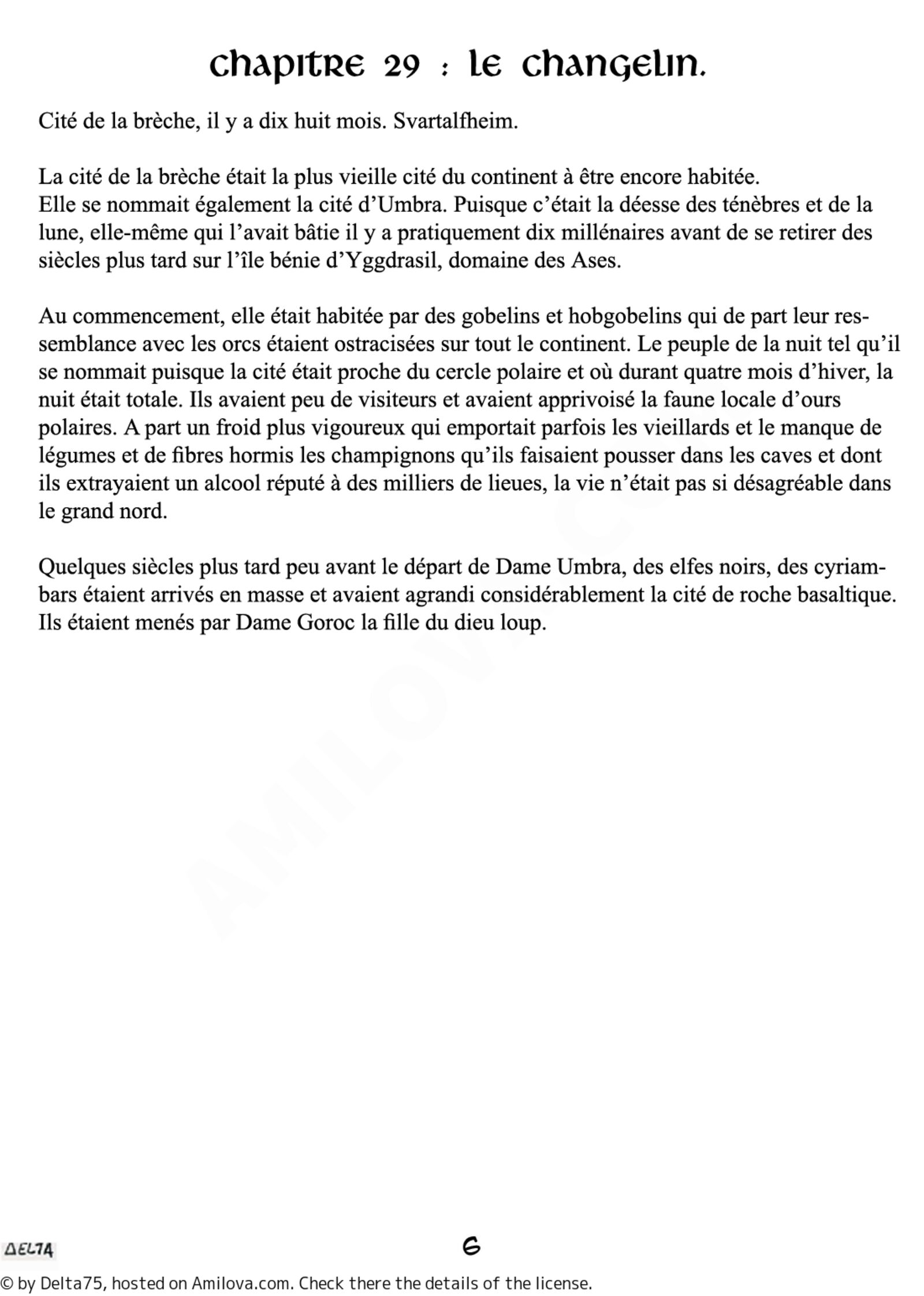 chapitre 29 : le changelin.

Cité de la brèche, il y a dix huit mois. Svartalfheim.

La cité de la brèche était la plus vieille cité du continent à être encore habitée.
Elle se nommait également la cité d'Umbra. Puisque c'était la déesse des ténèbres et de la lune, elle-même qui l'avait bâtie il y a pratiquement dix millénaires avant de se retirer des siècles plus tard sur l'île bénie d'Yggdrasil, domaine des Ases.

Au commencement, elle était habitée par des gobelins et hobgobelins qui de part leur ressemblance avec les orcs étaient ostracisées sur tout le continent. Le peuple de la nuit tel qu'il se nommait puisque la cité était proche du cercle polaire et où durant quatre mois d'hiver, la nuit était totale. Ils avaient peu de visiteurs et avaient apprivoisé la faune locale d'ours polaires. A part un froid plus vigoureux qui emportait parfois les vieillards et le manque de légumes et de fibres hormis les champignons qu'ils faisaient pousser dans les caves et dont ils extrayaient un alcool réputé à des milliers de lieues, la vie n'était pas si désagréable dans le grand nord.

Quelques siècles plus tard peu avant le départ de Dame Umbra, des elfes noirs, des cyriambars étaient arrivés en masse et avaient agrandi considérablement la cité de roche basaltique. Ils étaient menés par Dame Goroc la fille du dieu loup.

AMILOVA.COM

DELTA

6

© by Delta75, hosted on Amilova.com. Check there the details of the license.